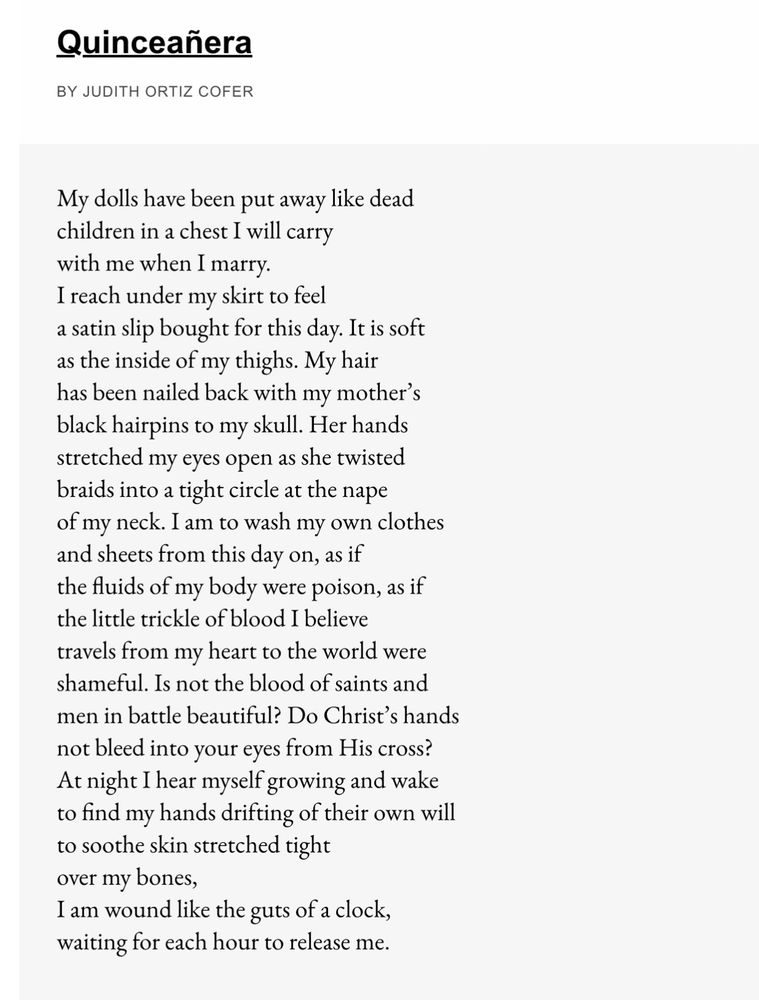 Quinceañera

BY JUDITH ORTIZ COFER

My dolls have been put away like dead
children in a chest I will carry
with me when I marry.
I reach under my skirt to feel
a satin slip bought for this day. It is soft
as the inside of my thighs. My hair
has been nailed back with my mother's
black hairpins to my skull. Her hands
stretched my eyes open as she twisted
braids into a tight circle at the nape
of my neck. I am to wash my own clothes
and sheets from this day on, as if
the fluids of my body were poison, as if
the little trickle of blood I believe
travels from my heart to the world were
shameful. Is not the blood of saints and
men in battle beautiful? Do Christ's hands
not bleed into your eyes from His cross?
At night I hear myself growing and wake
to find my hands drifting of their own will
to soothe skin stretched tight
over my bones,
I am wound like the guts of a clock,
waiting for each hour to release me.